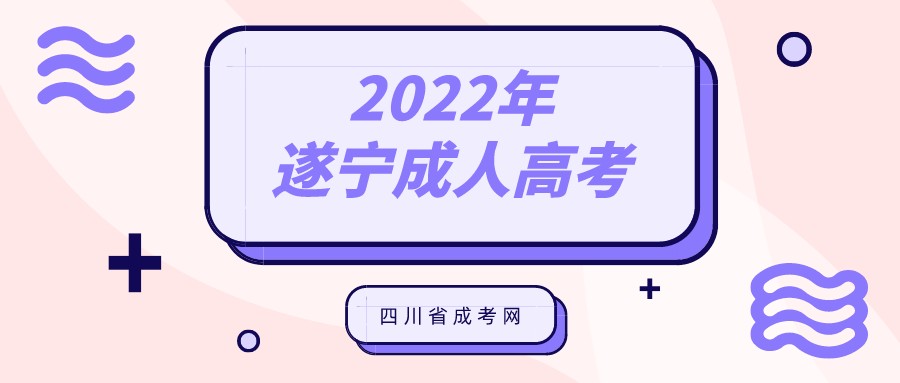 2022年
遂宁成人高考

四川省成考网